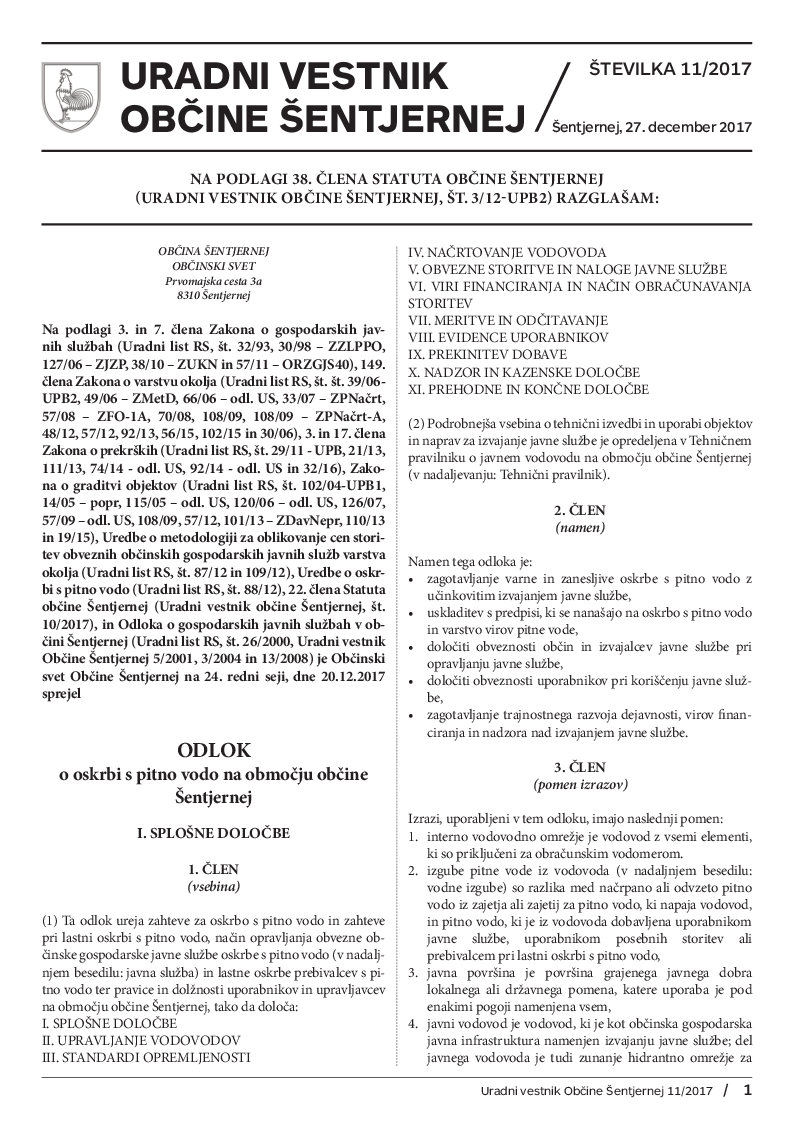 URADNI VESTNIK OBČINE ŠENTJERNEJ

ŠTEVILKA 11/2017

Šentjernej, 27. december 2017

NA PODLAGI 38. ČLENA STATUTA OBČINE ŠENTJERNEJ (URADNI VESTNIK OBČINE ŠENTJERNEJ, ŠT. 3/12-UPB2) RAZGLAŠAM:

OBČINA ŠENTJERNEJ
OBČINSKI SVET
Prvomajska cesta 3a
8310 Šentjernej

Na podlagi 3. in 7. člena Zakona o gospodarskih javnih službah (Uradni list RS, št. 32/93, 30/98 – ZZLPPO, 127/06 – ZJZP, 38/10 – ZUKN in 57/11 – ORZGJS40), 149. člena Zakona o varstvu okolja (Uradni list RS, št. 39/06-UPB2, 49/06 – ZMetD, 66/06 – odl. US, 33/07 – ZPNačrt, 57/08 – ZFO-1A, 70/08, 108/09, 108/09 – ZPNačrt-A, 48/12, 57/12, 92/13, 56/15, 102/15 in 30/06), 3. in 17. člena Zakona o prekrških (Uradni list RS, št. 29/11 - UPB, 21/13, 111/13, 74/14 - odl. US, 92/14 - odl. US in 32/16), Zakona o graditvi objektov (Uradni list RS, št. 102/04-UPB1, 14/05 – popr, 115/05 – odl. US, 120/06 – odl. US, 126/07, 57/09 – odl. US, 108/09, 57/12, 101/13 – ZDavNepr, 110/13 in 19/15), Uredbe o metodologiji za oblikovanje cen storitev obveznih občinskih gospodarskih javnih služb varstva okolja (Uradni list RS, št. 87/12 in 109/12), Uredbe o oskrbi s pitno vodo (Uradni list RS, št. 88/12), 22. člena Statuta občine Šentjernej (Uradni vestnik občine Šentjernej, št. 10/2017), in Odloka o gospodarskih javnih službah v občini Šentjernej (Uradni list RS, št. 26/2000, Uradni vestnik Občine Šentjernej 5/2001, 3/2004 in 13/2008) je Občinski svet Občine Šentjernej na 24. redni seji, dne 20.12.2017 sprejel

ODLOK
o oskrbi s pitno vodo na območju občine Šentjernej

I. SPLOŠNE DOLOČBE

1. ČLEN
(vsebina)

(1) Ta odlok ureja zahteve za oskrbo s pitno vodo in zahteve pri lastni oskrbi s pitno vodo, način opravljanja obvezne občinske gospodarske javne službe oskrbe s pitno vodo (v nadaljnjem besedilu: javna služba) in lastne oskrbe prebivalcev s pitno vodo ter pravice in dolžnosti uporabnikov in upravljavcev na območju občine Šentjernej, tako da določa:
I. SPLOŠNE DOLOČBE
II. UPRAVLJANJE VODOVODOV
III. STANDARDI OPREMLJENOSTI
IV. NAČRTOVANJE VODOVODA
V. OBVEZNE STORITVE IN NALOGE JAVNE SLUŽBE
VI. VIRI FINANCIRANJA IN NAČIN OBRAČUNAVANJA STORITEV
VII. MERITVE IN ODČITAVANJE
VIII. EVIDENCE UPORABNIKOV
IX. PREKINITEV DOBAVE
X. NADZOR IN KAZENSKE DOLOČBE
XI. PREHODNE IN KONČNE DOLOČBE

(2) Podrobnejša vsebina o tehnični izvedbi in uporabi objektov in naprav za izvajanje javne službe je opredeljena v Tehničnem pravilniku o javnem vodovodu na območju občine Šentjernej (v nadaljevanju: Tehnični pravilnik).

2. ČLEN
(namen)

Namen tega odloka je:
• zagotavljanje varne in zanesljive oskrbe s pitno vodo z učinkovitim izvajanjem javne službe,
• uskladitev s predpisi, ki se nanašajo na oskrbo s pitno vodo in varstvo virov pitne vode,
• določiti obveznosti občin in izvajalcev javne službe pri opravljanju javne službe,
• določiti obveznosti uporabnikov pri koriščenju javne službe,
• zagotavljanje trajnostnega razvoja dejavnosti, virov financiranja in nadzora nad izvajanjem javne službe.

3. ČLEN
(pomen izrazov)

Izrazi, uporabljeni v tem odloku, imajo naslednji pomen:
1. interno vodovodno omrežje je vodovod z vsemi elementi, ki so priključeni za obračunskim vodomerom.
2. izgube pitne vode iz vodovoda (v nadaljnjem besedilu: vodne izgube) so razlika med načrpano ali odvzeto pitno vodo iz zajetja ali zajetij za pitno vodo, ki napaja vodovod, in pitno vodo, ki je iz vodovoda dobavljena uporabnikom javne službe, uporabnikom posebnih storitev ali prebivalcem pri lastni oskrbi s pitno vodo,
3. javna površina je površina grajenega javnega dobra lokalnega ali državnega pomena, katere uporaba je pod enakimi pogoji namenjena vsem,
4. javni vodovod je vodovod, ki je kot občinska gospodarska javna infrastruktura namenjen izvajanju javne službe; del javnega vodovoda je tudi zunanje hidrantno omrežje za

Uradni vestnik Občine Šentjernej 11/2017 / 1